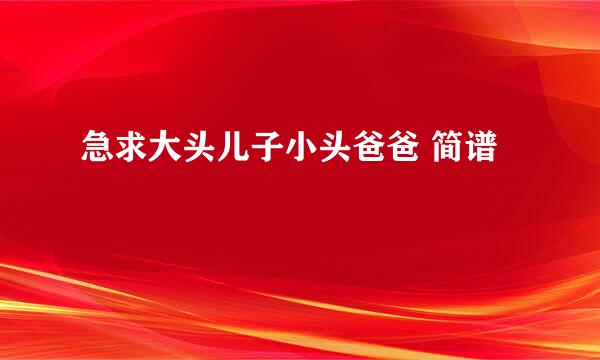 急求大头儿子小头爸爸 简谱